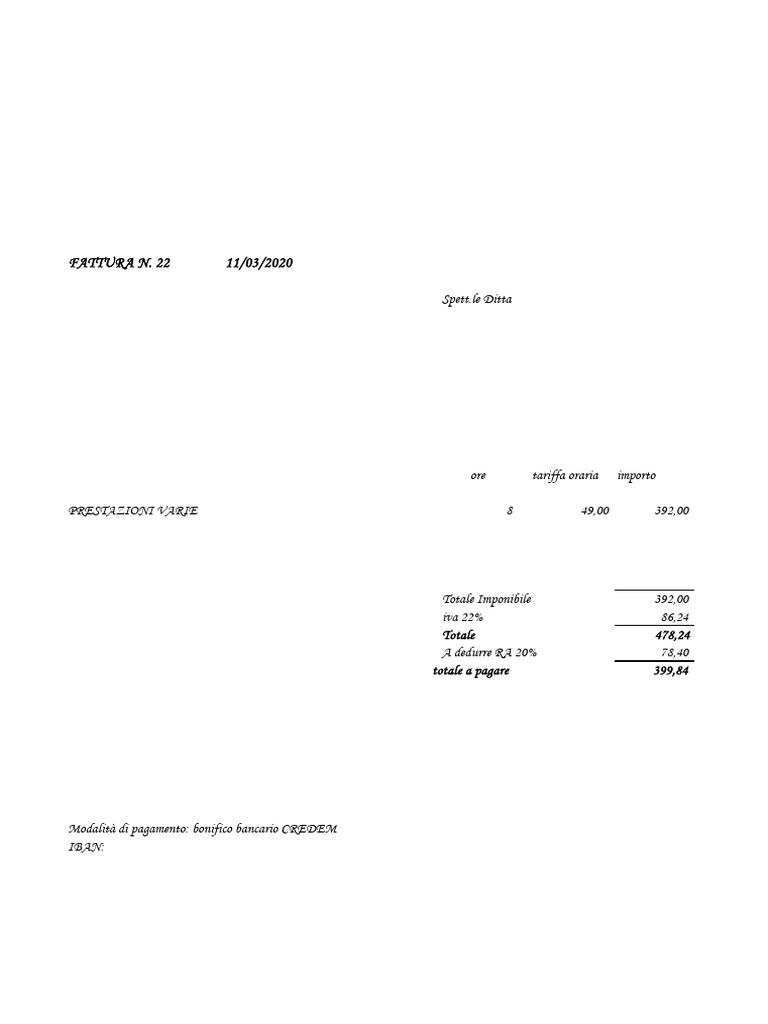 FATTURA N. 22 11/03/2020

Spett.le Ditta

| | ore | tariffa oraria | importo |
|---|---|---|---|
| PRESTAZIONI VARIE | 8 | 49,00 | 392,00 |

| | |
|---|---|
| Totale Imponibile | 392,00 |
| iva 22% | 86,24 |
| Totale | 478,24 |
| A dedurre RA 20% | 78,40 |
| totale a pagare | 399,84 |

Modalità di pagamento: bonifico bancario CREDEM
IBAN: